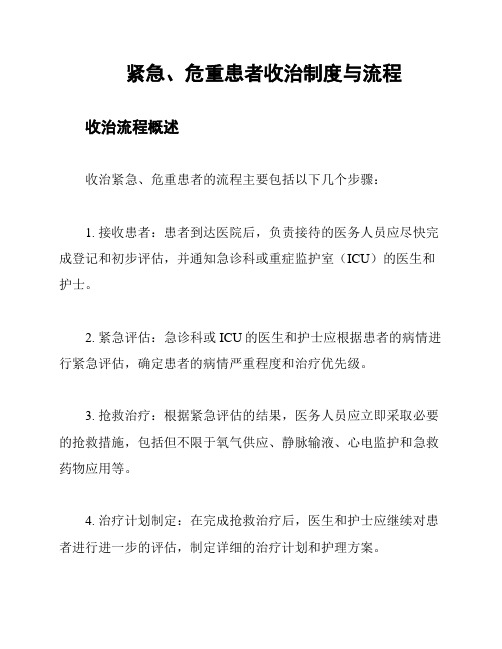 紧急、危重患者收治制度与流程

收治流程概述

收治紧急、危重患者的流程主要包括以下几个步骤：

1. 接收患者：患者到达医院后，负责接待的医务人员应尽快完成登记和初步评估，并通知急诊科或重症监护室（ICU）的医生和护士。

2. 紧急评估：急诊科或 ICU 的医生和护士应根据患者的病情进行紧急评估，确定患者的病情严重程度和治疗优先级。

3. 抢救治疗：根据紧急评估的结果，医务人员应立即采取必要的抢救措施，包括但不限于氧气供应、静脉输液、心电监护和急救药物应用等。

4. 治疗计划制定：在完成抢救治疗后，医生和护士应继续对患者进行进一步的评估，制定详细的治疗计划和护理方案。